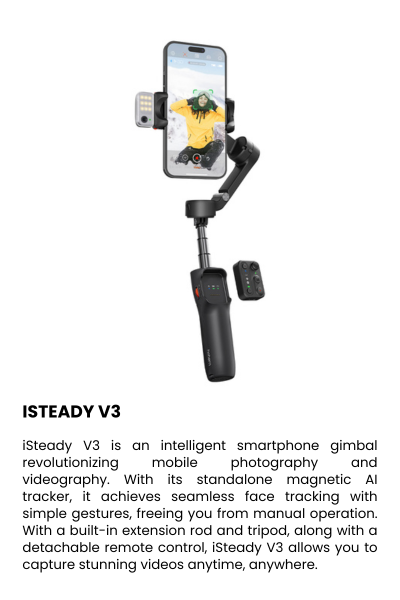 ISTEADY V3

iSteady V3 is an intelligent smartphone gimbal revolutionizing mobile photography and videography. With its standalone magnetic AI tracker, it achieves seamless face tracking with simple gestures, freeing you from manual operation. With a built-in extension rod and tripod, along with a detachable remote control, iSteady V3 allows you to capture stunning videos anytime, anywhere.